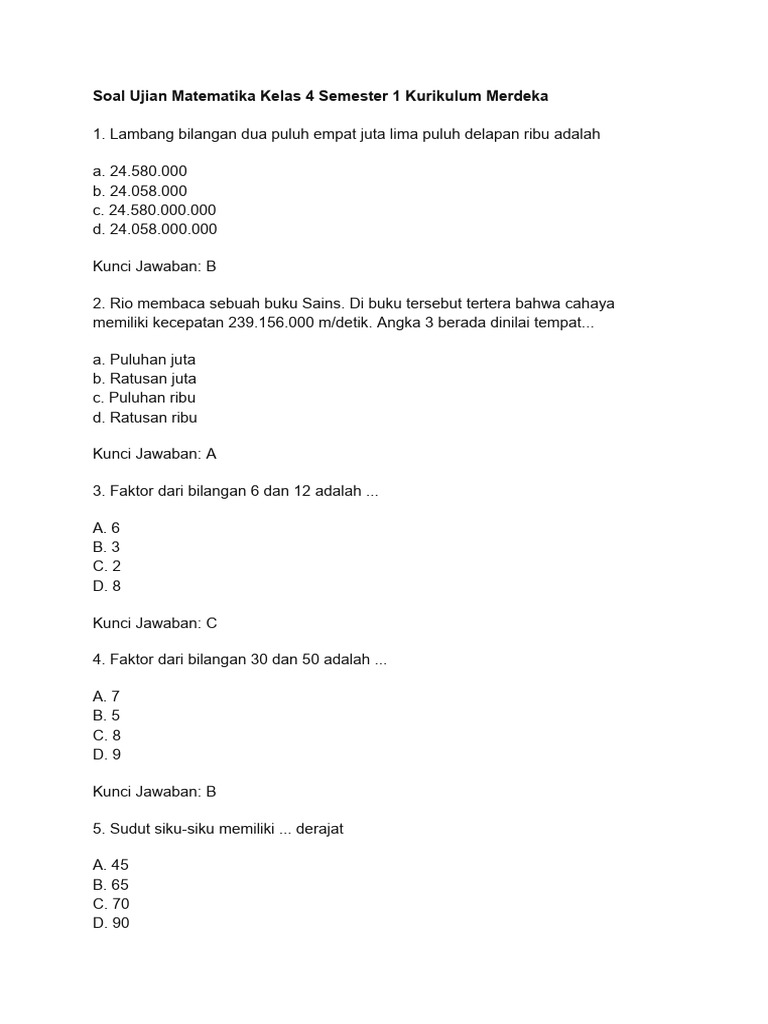 Soal Ujian Matematika Kelas 4 Semester 1 Kurikulum Merdeka

1. Lambang bilangan dua puluh empat juta lima puluh delapan ribu adalah

a. 24.580.000
b. 24.058.000
c. 24.580.000.000
d. 24.058.000.000

Kunci Jawaban: B

2. Rio membaca sebuah buku Sains. Di buku tersebut tertera bahwa cahaya memiliki kecepatan 239.156.000 m/detik. Angka 3 berada dinilai tempat...

a. Puluhan juta
b. Ratusan juta
c. Puluhan ribu
d. Ratusan ribu

Kunci Jawaban: A

3. Faktor dari bilangan 6 dan 12 adalah ...

A. 6
B. 3
C. 2
D. 8

Kunci Jawaban: C

4. Faktor dari bilangan 30 dan 50 adalah ...

A. 7
B. 5
C. 8
D. 9

Kunci Jawaban: B

5. Sudut siku-siku memiliki ... derajat

A. 45
B. 65
C. 70
D. 90